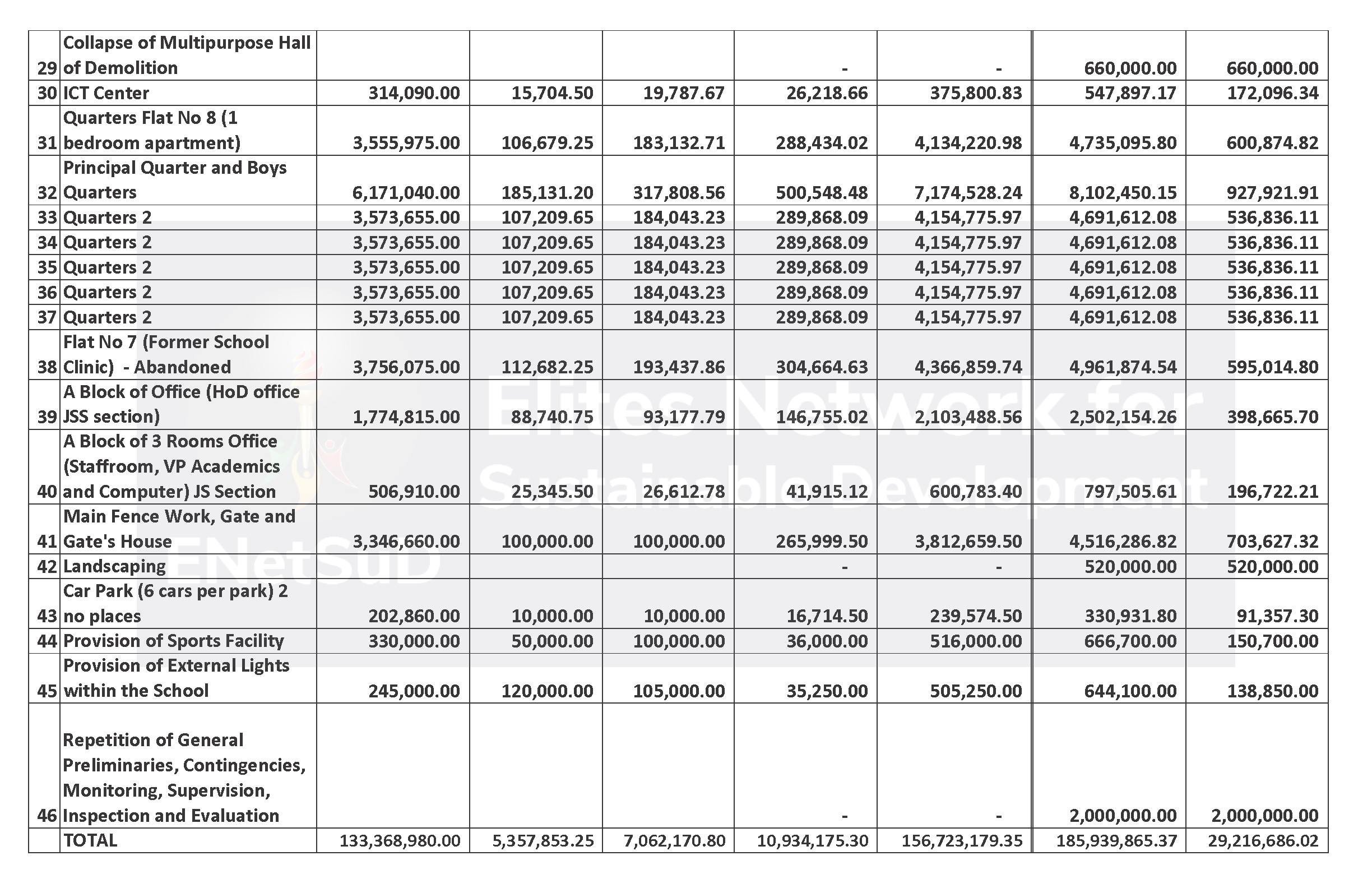 | 29 | Collapse of Multipurpose Hall of Demolition | | | | - | - | 660,000.00 | 660,000.00 |
|---|---|---|---|---|---|---|---|---|
| 30 | ICT Center | 314,090.00 | 15,704.50 | 19,787.67 | 26,218.66 | 375,800.83 | 547,897.17 | 172,096.34 |
| 31 | Quarters Flat No 8 (1 bedroom apartment) | 3,555,975.00 | 106,679.25 | 183,132.71 | 288,434.02 | 4,134,220.98 | 4,735,095.80 | 600,874.82 |
| 32 | Principal Quarter and Boys Quarters | 6,171,040.00 | 185,131.20 | 317,808.56 | 500,548.48 | 7,174,528.24 | 8,102,450.15 | 927,921.91 |
| 33 | Quarters 2 | 3,573,655.00 | 107,209.65 | 184,043.23 | 289,868.09 | 4,154,775.97 | 4,691,612.08 | 536,836.11 |
| 34 | Quarters 2 | 3,573,655.00 | 107,209.65 | 184,043.23 | 289,868.09 | 4,154,775.97 | 4,691,612.08 | 536,836.11 |
| 35 | Quarters 2 | 3,573,655.00 | 107,209.65 | 184,043.23 | 289,868.09 | 4,154,775.97 | 4,691,612.08 | 536,836.11 |
| 36 | Quarters 2 | 3,573,655.00 | 107,209.65 | 184,043.23 | 289,868.09 | 4,154,775.97 | 4,691,612.08 | 536,836.11 |
| 37 | Quarters 2 | 3,573,655.00 | 107,209.65 | 184,043.23 | 289,868.09 | 4,154,775.97 | 4,691,612.08 | 536,836.11 |
| 38 | Flat No 7 (Former School Clinic) - Abandoned | 3,756,075.00 | 112,682.25 | 193,437.86 | 304,664.63 | 4,366,859.74 | 4,961,874.54 | 595,014.80 |
| 39 | A Block of Office (HoD office JSS section) | 1,774,815.00 | 88,740.75 | 93,177.79 | 146,755.02 | 2,103,488.56 | 2,502,154.26 | 398,665.70 |
| 40 | A Block of 3 Rooms Office (Staffroom, VP Academics and Computer) JS Section | 506,910.00 | 25,345.50 | 26,612.78 | 41,915.12 | 600,783.40 | 797,505.61 | 196,722.21 |
| 41 | Main Fence Work, Gate and Gate's House | 3,346,660.00 | 100,000.00 | 100,000.00 | 265,999.50 | 3,812,659.50 | 4,516,286.82 | 703,627.32 |
| 42 | Landscaping | | | | - | - | 520,000.00 | 520,000.00 |
| 43 | Car Park (6 cars per park) 2 no places | 202,860.00 | 10,000.00 | 10,000.00 | 16,714.50 | 239,574.50 | 330,931.80 | 91,357.30 |
| 44 | Provision of Sports Facility | 330,000.00 | 50,000.00 | 100,000.00 | 36,000.00 | 516,000.00 | 666,700.00 | 150,700.00 |
| 45 | Provision of External Lights within the School | 245,000.00 | 120,000.00 | 105,000.00 | 35,250.00 | 505,250.00 | 644,100.00 | 138,850.00 |
| 46 | Repetition of General Preliminaries, Contingencies, Monitoring, Supervision, Inspection and Evaluation | | | | - | - | 2,000,000.00 | 2,000,000.00 |
| | TOTAL | 133,368,980.00 | 5,357,853.25 | 7,062,170.80 | 10,934,175.30 | 156,723,179.35 | 185,939,865.37 | 29,216,686.02 |

Elites Network for Sustainable Development ENetSuD